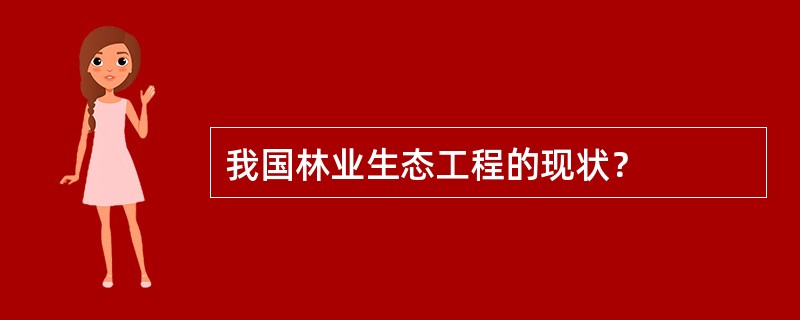 我国林业生态工程的现状？